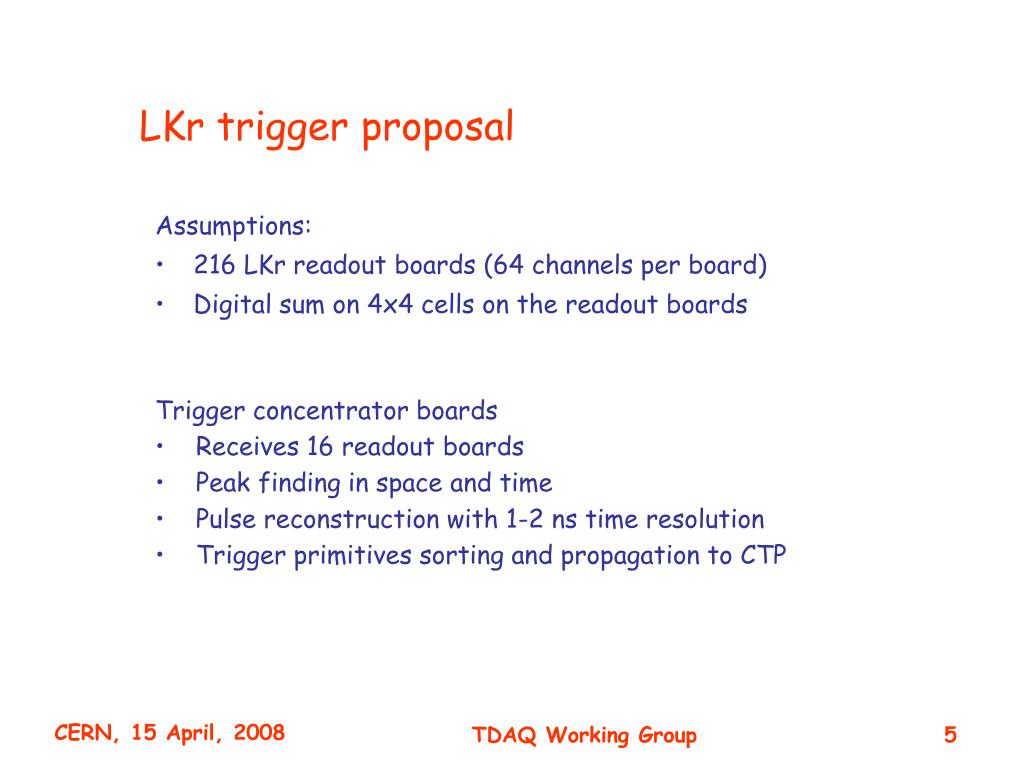 LKr trigger proposal

Assumptions:
• 216 LKr readout boards (64 channels per board)
• Digital sum on 4x4 cells on the readout boards

Trigger concentrator boards
• Receives 16 readout boards
• Peak finding in space and time
• Pulse reconstruction with 1-2 ns time resolution
• Trigger primitives sorting and propagation to CTP

CERN, 15 April, 2008

TDAQ Working Group

5